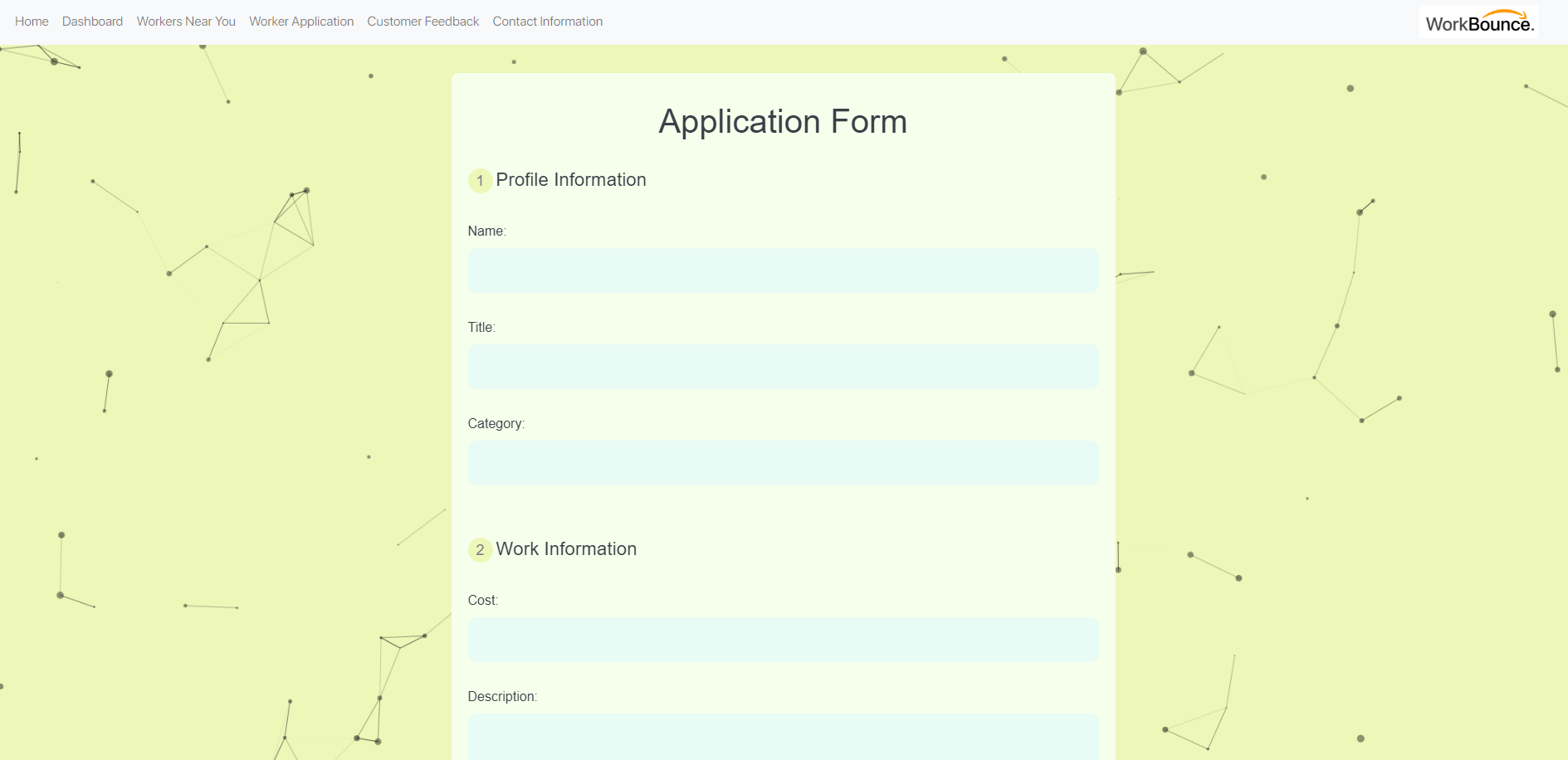 Home Dashboard Workers Near You Worker Application Customer Feedback Contact Information

WorkBounce.

Application Form

1 Profile Information

Name:

Title:

Category:

2 Work Information

Cost:

Description: